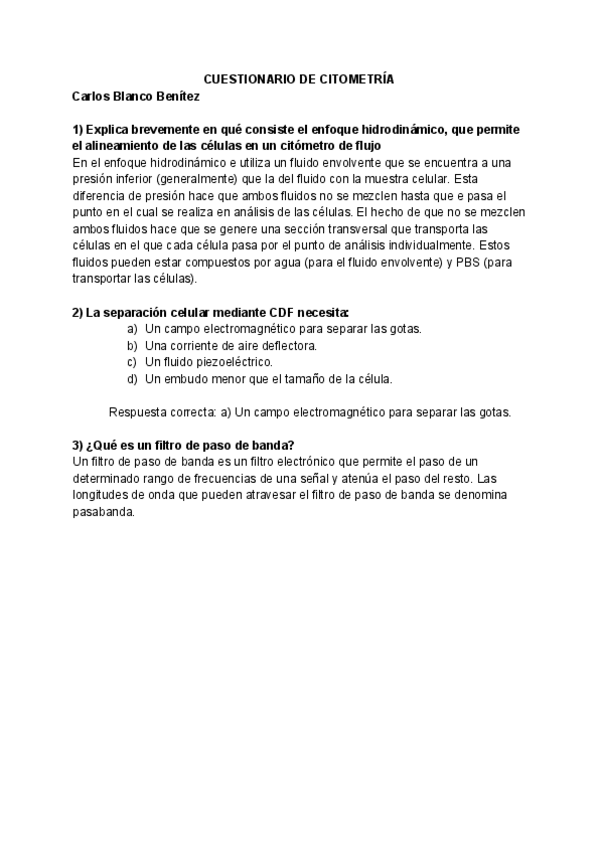 CUESTIONARIO DE CITOMETRÍA
Carlos Blanco Benítez

1) Explica brevemente en qué consiste el enfoque hidrodinámico, que permite el alineamiento de las células en un citómetro de flujo
En el enfoque hidrodinámico e utiliza un fluido envolvente que se encuentra a una presión inferior (generalmente) que la del fluido con la muestra celular. Esta diferencia de presión hace que ambos fluidos no se mezclen hasta que e pasa el punto en el cual se realiza en análisis de las células. El hecho de que no se mezclen ambos fluidos hace que se genere una sección transversal que transporta las células en el que cada célula pasa por el punto de análisis individualmente. Estos fluidos pueden estar compuestos por agua (para el fluido envolvente) y PBS (para transportar las células).

2) La separación celular mediante CDF necesita:
a) Un campo electromagnético para separar las gotas.
b) Una corriente de aire deflectora.
c) Un fluido piezoeléctrico.
d) Un embudo menor que el tamaño de la célula.

Respuesta correcta: a) Un campo electromagnético para separar las gotas.

3) ¿Qué es un filtro de paso de banda?
Un filtro de paso de banda es un filtro electrónico que permite el paso de un determinado rango de frecuencias de una señal y atenúa el paso del resto. Las longitudes de onda que pueden atravesar el filtro de paso de banda se denomina pasabanda.